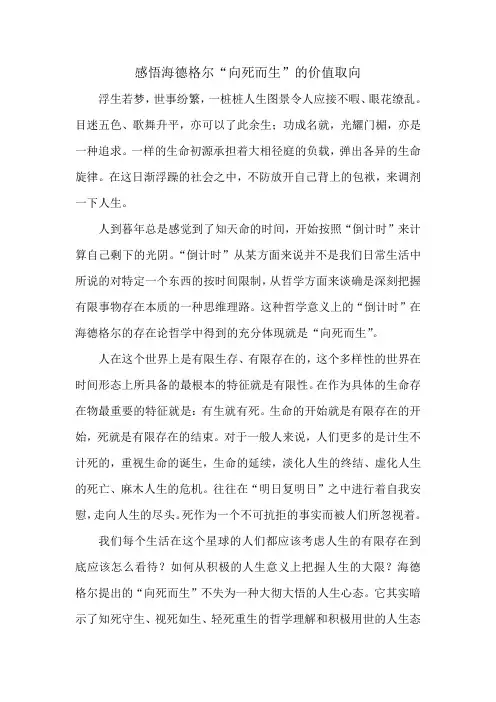 感悟海德格尔“向死而生”的价值取向

浮生若梦，世事纷繁，一桩桩人生图景令人应接不暇、眼花缭乱。目迷五色、歌舞升平，亦可以了此余生；功成名就，光耀门楣，亦是一种追求。一样的生命初源承担着大相径庭的负载，弹出各异的生命旋律。在这日渐浮躁的社会之中，不防放开自己背上的包袱，来调剂一下人生。

人到暮年总是感觉到了知天命的时间，开始按照“倒计时”来计算自己剩下的光阴。“倒计时”从某方面来说并不是我们日常生活中所说的对特定一个东西的按时间限制，从哲学方面来谈确是深刻把握有限事物存在本质的一种思维理路。这种哲学意义上的“倒计时”在海德格尔的存在论哲学中得到的充分体现就是“向死而生”。

人在这个世界上是有限生存、有限存在的，这个多样性的世界在时间形态上所具备的最根本的特征就是有限性。在作为具体的生命存在物最重要的特征就是：有生就有死。生命的开始就是有限存在的开始，死就是有限存在的结束。对于一般人来说，人们更多的是计生不计死的，重视生命的诞生，生命的延续，淡化人生的终结、虚化人生的死亡、麻木人生的危机。往往在“明日复明日”之中进行着自我安慰，走向人生的尽头。死作为一个不可抗拒的事实而被人们所忽视着。

我们每个生活在这个星球的人们都应该考虑人生的有限存在到底应该怎么看待？如何从积极的人生意义上把握人生的大限？海德格尔提出的“向死而生”不失为一种大彻大悟的人生心态。它其实暗示了知死守生、视死如生、轻死重生的哲学理解和积极用世的人生态